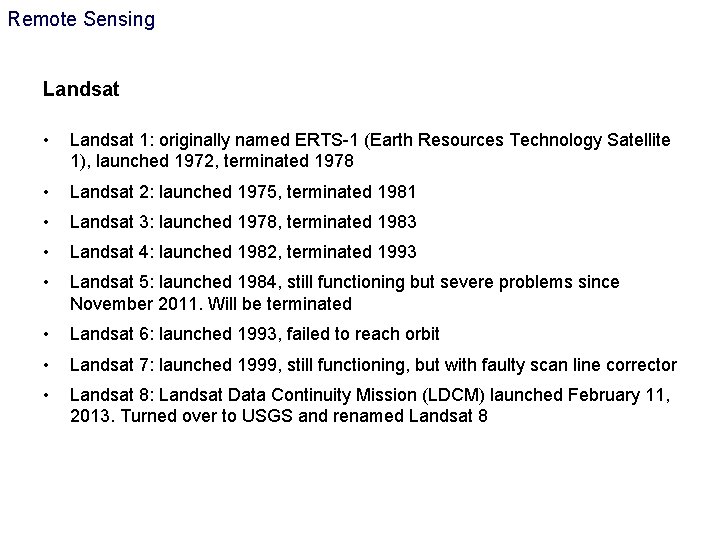 Remote Sensing

Landsat

• Landsat 1: originally named ERTS-1 (Earth Resources Technology Satellite 1), launched 1972, terminated 1978

• Landsat 2: launched 1975, terminated 1981

• Landsat 3: launched 1978, terminated 1983

• Landsat 4: launched 1982, terminated 1993

• Landsat 5: launched 1984, still functioning but severe problems since November 2011. Will be terminated

• Landsat 6: launched 1993, failed to reach orbit

• Landsat 7: launched 1999, still functioning, but with faulty scan line corrector

• Landsat 8: Landsat Data Continuity Mission (LDCM) launched February 11, 2013. Turned over to USGS and renamed Landsat 8